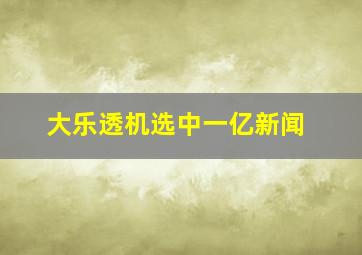 大乐透机选中一亿新闻